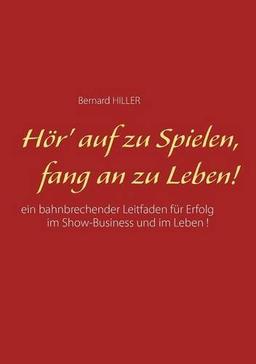 Bernard HILLER

Hör' auf zu Spielen, fang an zu Leben!

ein bahnbrechender Leitfaden für Erfolg im Show-Business und im Leben !